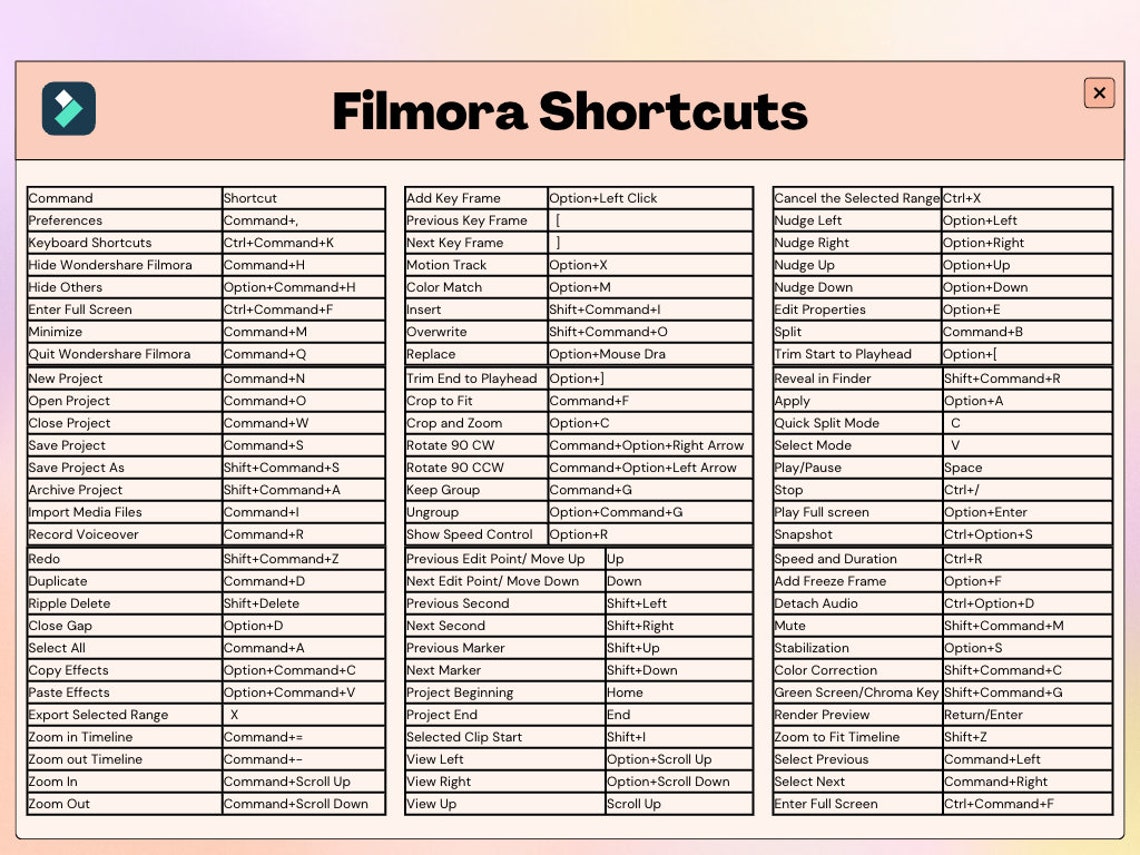 Filmora Shortcuts

✕

| Command | Shortcut |
|---|---|
| Preferences | Command+, |
| Keyboard Shortcuts | Ctrl+Command+K |
| Hide Wondershare Filmora | Command+H |
| Hide Others | Option+Command+H |
| Enter Full Screen | Ctrl+Command+F |
| Minimize | Command+M |
| Quit Wondershare Filmora | Command+Q |
| New Project | Command+N |
| Open Project | Command+O |
| Close Project | Command+W |
| Save Project | Command+S |
| Save Project As | Shift+Command+S |
| Archive Project | Shift+Command+A |
| Import Media Files | Command+I |
| Record Voiceover | Command+R |
| Redo | Shift+Command+Z |
| Duplicate | Command+D |
| Ripple Delete | Shift+Delete |
| Close Gap | Option+D |
| Select All | Command+A |
| Copy Effects | Option+Command+C |
| Paste Effects | Option+Command+V |
| Export Selected Range | X |
| Zoom in Timeline | Command+= |
| Zoom out Timeline | Command+- |
| Zoom In | Command+Scroll Up |
| Zoom Out | Command+Scroll Down |

| Add Key Frame | Option+Left Click |
|---|---|
| Previous Key Frame | [ |
| Next Key Frame | ] |
| Motion Track | Option+X |
| Color Match | Option+M |
| Insert | Shift+Command+I |
| Overwrite | Shift+Command+O |
| Replace | Option+Mouse Dra |
| Trim End to Playhead | Option+] |
| Crop to Fit | Command+F |
| Crop and Zoom | Option+C |
| Rotate 90 CW | Command+Option+Right Arrow |
| Rotate 90 CCW | Command+Option+Left Arrow |
| Keep Group | Command+G |
| Ungroup | Option+Command+G |
| Show Speed Control | Option+R |
| Previous Edit Point/ Move Up | Up |
| Next Edit Point/ Move Down | Down |
| Previous Second | Shift+Left |
| Next Second | Shift+Right |
| Previous Marker | Shift+Up |
| Next Marker | Shift+Down |
| Project Beginning | Home |
| Project End | End |
| Selected Clip Start | Shift+I |
| View Left | Option+Scroll Up |
| View Right | Option+Scroll Down |
| View Up | Scroll Up |

| Cancel the Selected Range | Ctrl+X |
|---|---|
| Nudge Left | Option+Left |
| Nudge Right | Option+Right |
| Nudge Up | Option+Up |
| Nudge Down | Option+Down |
| Edit Properties | Option+E |
| Split | Command+B |
| Trim Start to Playhead | Option+[ |
| Reveal in Finder | Shift+Command+R |
| Apply | Option+A |
| Quick Split Mode | C |
| Select Mode | V |
| Play/Pause | Space |
| Stop | Ctrl+/ |
| Play Full screen | Option+Enter |
| Snapshot | Ctrl+Option+S |
| Speed and Duration | Ctrl+R |
| Add Freeze Frame | Option+F |
| Detach Audio | Ctrl+Option+D |
| Mute | Shift+Command+M |
| Stabilization | Option+S |
| Color Correction | Shift+Command+C |
| Green Screen/Chroma Key | Shift+Command+G |
| Render Preview | Return/Enter |
| Zoom to Fit Timeline | Shift+Z |
| Select Previous | Command+Left |
| Select Next | Command+Right |
| Enter Full Screen | Ctrl+Command+F |